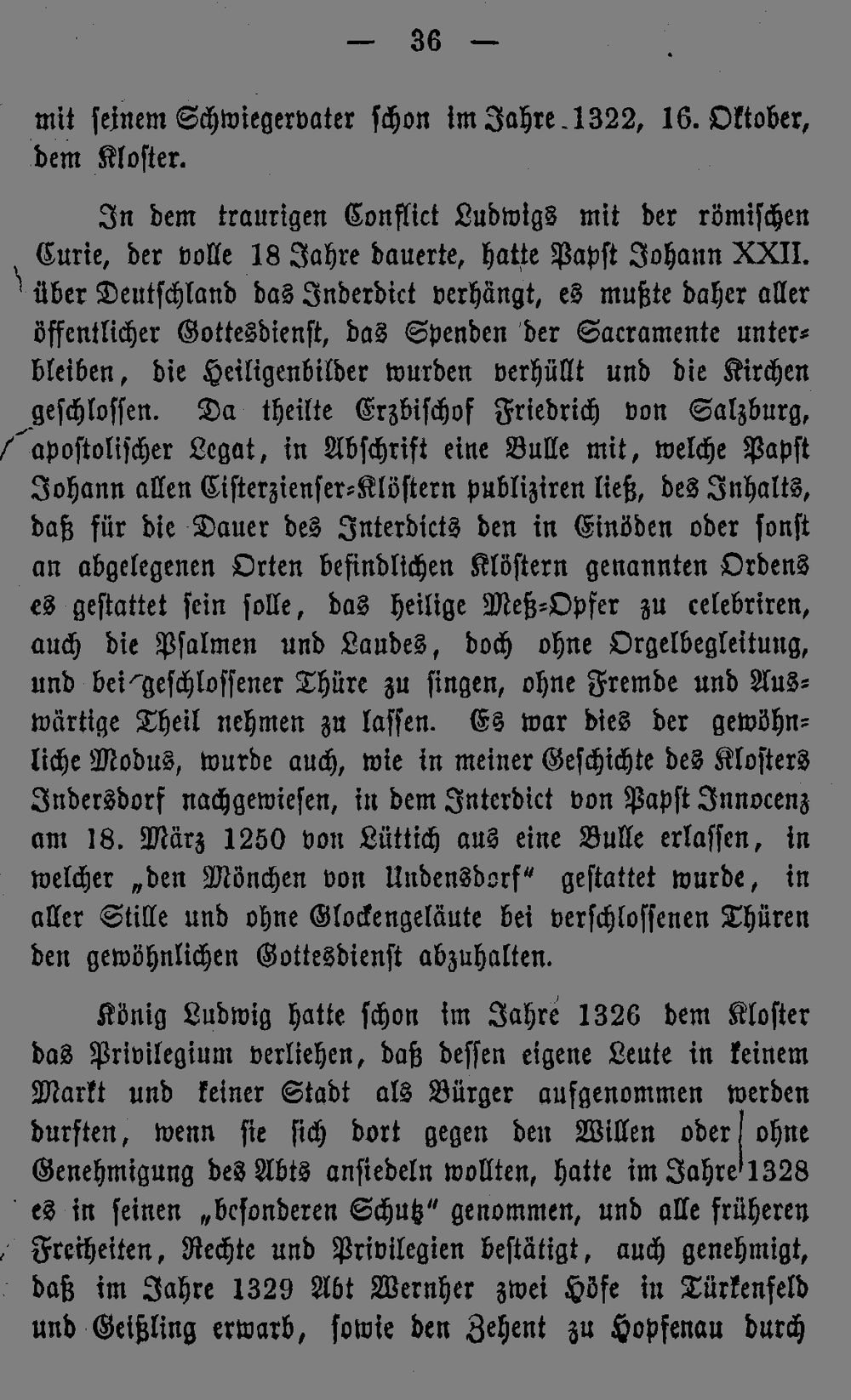 — 36 —

mit seinem Schwiegervater schon im Jahre 1322, 16. Oktober, dem Kloster.

In dem traurigen Conflict Ludwigs mit der römischen Curie, der volle 18 Jahre dauerte, hatte Papst Johann XXII. über Deutschland das Inderdict verhängt, es mußte daher aller öffentlicher Gottesdienst, das Spenden der Sacramente unterbleiben, die Heiligenbilder wurden verhüllt und die Kirchen geschlossen. Da theilte Erzbischof Friedrich von Salzburg, apostolischer Legat, in Abschrift eine Bulle mit, welche Papst Johann allen Cisterzienser-Klöstern publiziren ließ, des Inhalts, daß für die Dauer des Interdicts den in Einöden oder sonst an abgelegenen Orten befindlichen Klöstern genannten Ordens es gestattet sein solle, das heilige Meß-Opfer zu celebriren, auch die Psalmen und Laudes, doch ohne Orgelbegleitung, und bei geschlossener Thüre zu singen, ohne Fremde und Auswärtige Theil nehmen zu lassen. Es war dies der gewöhnliche Modus, wurde auch, wie in meiner Geschichte des Klosters Indersdorf nachgewiesen, in dem Interdict von Papst Innocenz am 18. März 1250 von Lüttich aus eine Bulle erlassen, in welcher „den Mönchen von Undensdorf“ gestattet wurde, in aller Stille und ohne Glockengeläute bei verschlossenen Thüren den gewöhnlichen Gottesdienst abzuhalten.

König Ludwig hatte schon im Jahre 1326 dem Kloster das Privilegium verliehen, daß dessen eigene Leute in keinem Markt und keiner Stadt als Bürger aufgenommen werden durften, wenn sie sich dort gegen den Willen oder ohne Genehmigung des Abts ansiedeln wollten, hatte im Jahre 1328 es in seinen „besonderen Schutz“ genommen, und alle früheren Freiheiten, Rechte und Privilegien bestätigt, auch genehmigt, daß im Jahre 1329 Abt Wernher zwei Höfe in Türkenfeld und Geißling erwarb, sowie den Zehent zu Hopfenau durch